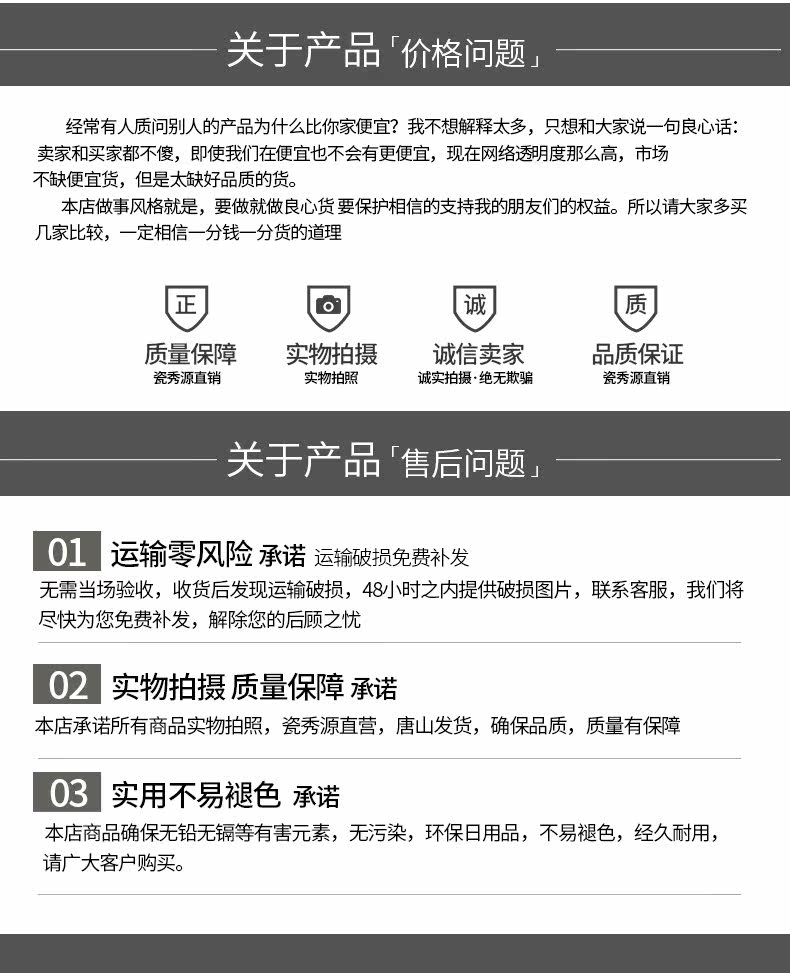 关于产品「价格问题」

经常有人质问别人的产品为什么比你家便宜？我不想解释太多，只想和大家说一句良心话：卖家和买家都不傻，即使我们在便宜也不会有更便宜，现在网络透明度那么高，市场不缺便宜货，但是太缺好品质的货。

本店做事风格就是，要做就做良心货 要保护相信的支持我的朋友们的权益。所以请大家多买几家比较，一定相信一分钱一分货的道理

正
质量保障
瓷秀源直销

实物拍摄
实物拍照

诚
诚信卖家
诚实拍摄·绝无欺骗

质
品质保证
瓷秀源直销

关于产品「售后问题」

01 运输零风险 承诺 运输破损免费补发

无需当场验收，收货后发现运输破损，48小时之内提供破损图片，联系客服，我们将尽快为您免费补发，解除您的后顾之忧

02 实物拍摄 质量保障 承诺

本店承诺所有商品实物拍照，瓷秀源直营，唐山发货，确保品质，质量有保障

03 实用不易褪色 承诺

本店商品确保无铅无镉等有害元素，无污染，环保日用品，不易褪色，经久耐用，请广大客户购买。